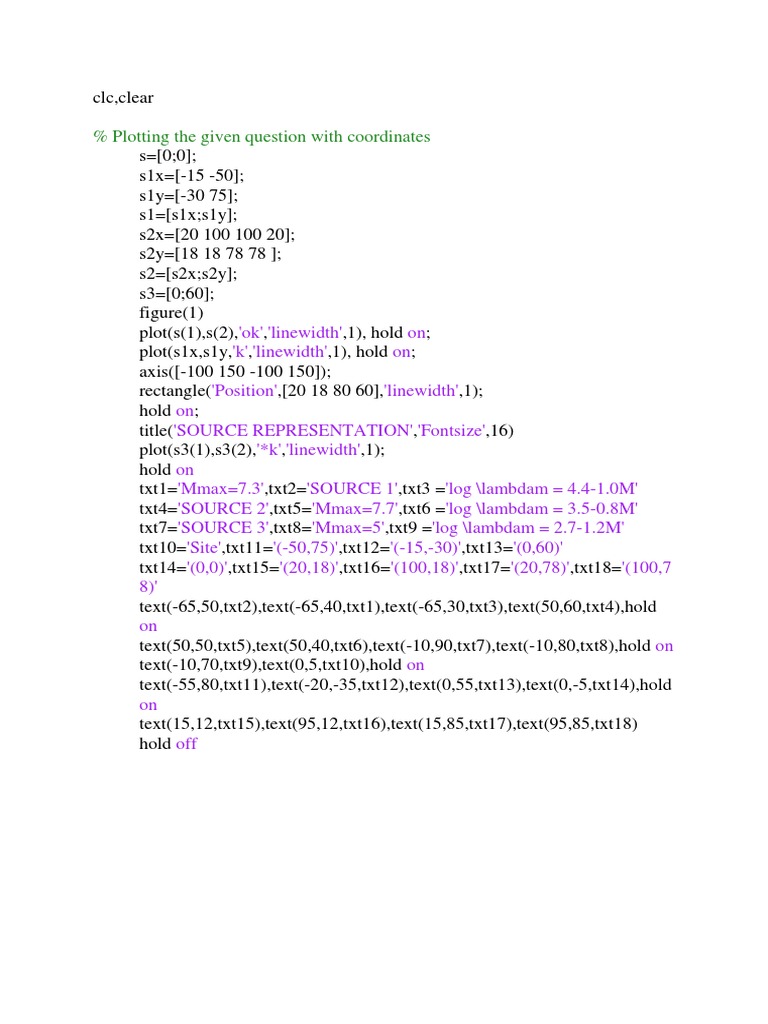 clc,clear

% Plotting the given question with coordinates
s=[0;0];
s1x=[-15 -50];
s1y=[-30 75];
s1=[s1x;s1y];
s2x=[20 100 100 20];
s2y=[18 18 78 78 ];
s2=[s2x;s2y];
s3=[0;60];
figure(1)
plot(s(1),s(2),'ok','linewidth',1), hold on;
plot(s1x,s1y,'k','linewidth',1), hold on;
axis([-100 150 -100 150]);
rectangle('Position',[20 18 80 60],'linewidth',1);
hold on;
title('SOURCE REPRESENTATION','Fontsize',16)
plot(s3(1),s3(2),'*k','linewidth',1);
hold on
txt1='Mmax=7.3',txt2='SOURCE 1',txt3 ='log \lambdam = 4.4-1.0M'
txt4='SOURCE 2',txt5='Mmax=7.7',txt6 ='log \lambdam = 3.5-0.8M'
txt7='SOURCE 3',txt8='Mmax=5',txt9 ='log \lambdam = 2.7-1.2M'
txt10='Site',txt11='(-50,75)',txt12='(-15,-30)',txt13='(0,60)'
txt14='(0,0)',txt15='(20,18)',txt16='(100,18)',txt17='(20,78)',txt18='(100,78)'
text(-65,50,txt2),text(-65,40,txt1),text(-65,30,txt3),text(50,60,txt4),hold on
text(50,50,txt5),text(50,40,txt6),text(-10,90,txt7),text(-10,80,txt8),hold on
text(-10,70,txt9),text(0,5,txt10),hold on
text(-55,80,txt11),text(-20,-35,txt12),text(0,55,txt13),text(0,-5,txt14),hold on
text(15,12,txt15),text(95,12,txt16),text(15,85,txt17),text(95,85,txt18)
hold off